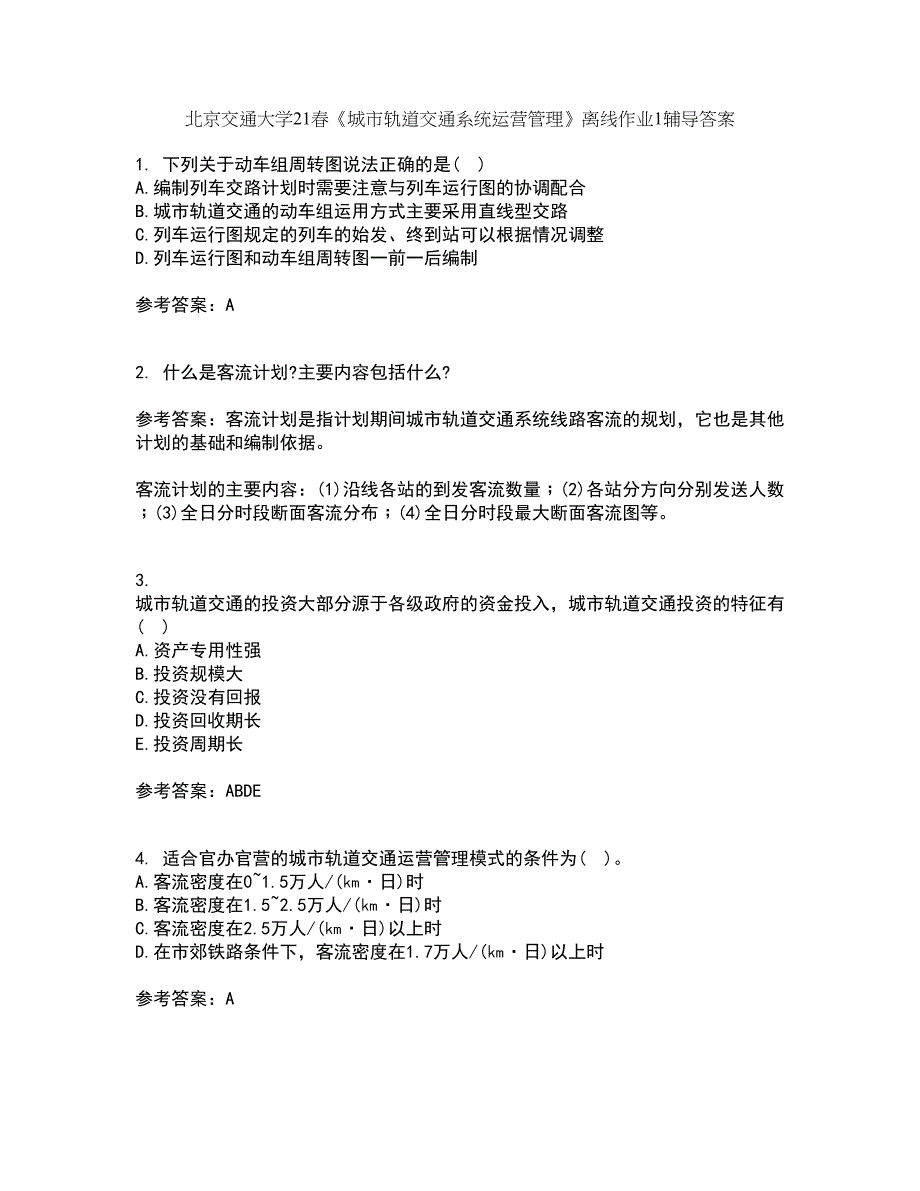 北京交通大学21春《城市轨道交通系统运营管理》离线作业1辅导答案

1. 下列关于动车组周转图说法正确的是（ ）
A.编制列车交路计划时需要注意与列车运行图的协调配合
B.城市轨道交通的动车组运用方式主要采用直线型交路
C.列车运行图规定的列车的始发、终到站可以根据情况调整
D.列车运行图和动车组周转图一前一后编制

参考答案：A

2. 什么是客流计划?主要内容包括什么?

参考答案：客流计划是指计划期间城市轨道交通系统线路客流的规划，它也是其他计划的基础和编制依据。

客流计划的主要内容：(1)沿线各站的到发客流数量；(2)各站分方向分别发送人数；(3)全日分时段断面客流分布；(4)全日分时段最大断面客流图等。

3.
城市轨道交通的投资大部分源于各级政府的资金投入，城市轨道交通投资的特征有（ ）
A.资产专用性强
B.投资规模大
C.投资没有回报
D.投资回收期长
E.投资周期长

参考答案：ABDE

4. 适合官办官营的城市轨道交通运营管理模式的条件为（ ）。
A.客流密度在0~1.5万人/(km·日)时
B.客流密度在1.5~2.5万人/(km·日)时
C.客流密度在2.5万人/(km·日)以上时
D.在市郊铁路条件下，客流密度在1.7万人/(km·日)以上时

参考答案：A